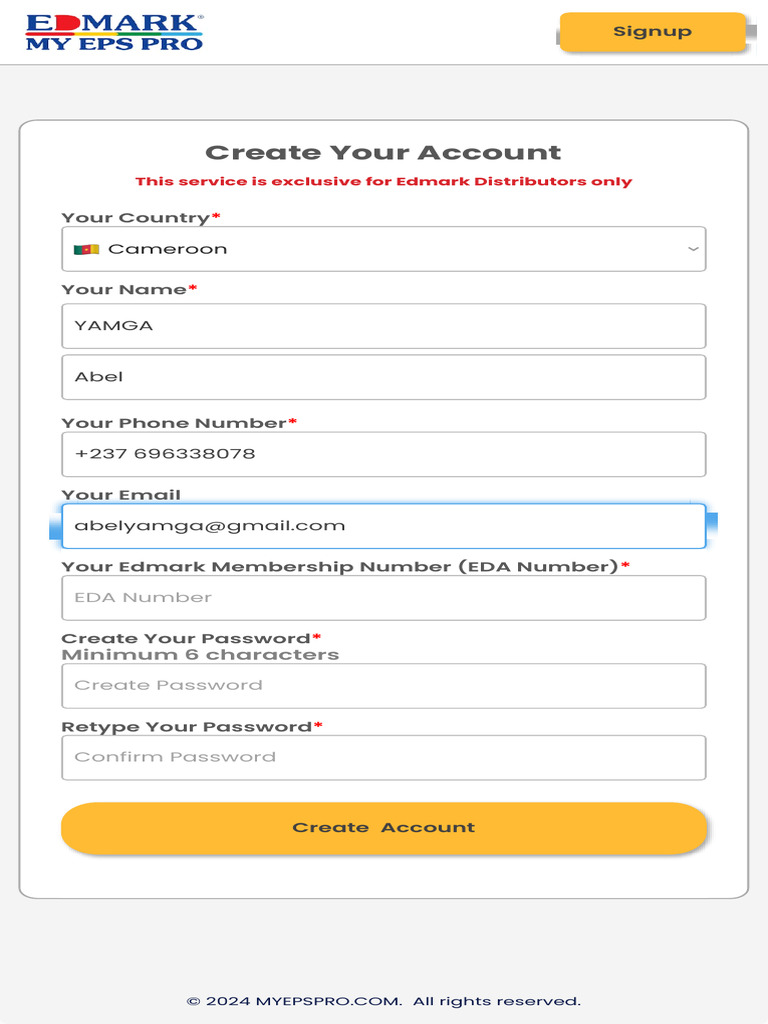 EDMARK®
MY EPS PRO

Signup

Create Your Account

This service is exclusive for Edmark Distributors only

Your Country*

Cameroon

Your Name*

YAMGA

Abel

Your Phone Number*

+237 696338078

Your Email

abelyamga@gmail.com

Your Edmark Membership Number (EDA Number)*

EDA Number

Create Your Password*
Minimum 6 characters

Create Password

Retype Your Password*

Confirm Password

Create Account

© 2024 MYEPSPRO.COM. All rights reserved.